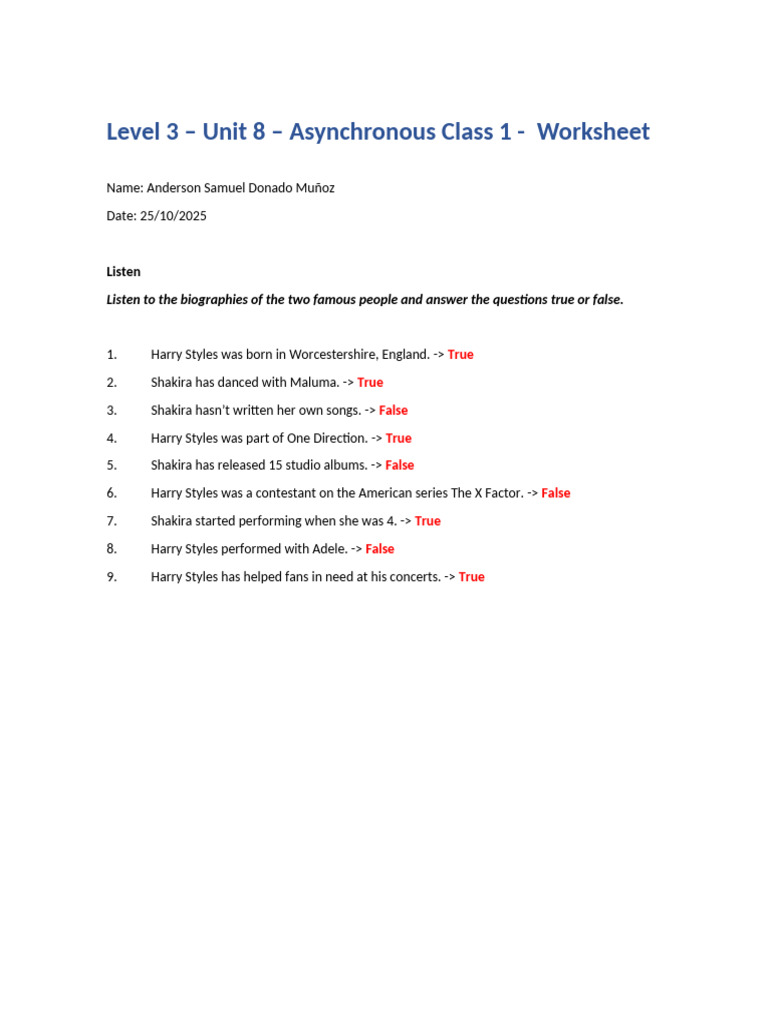 Level 3 – Unit 8 – Asynchronous Class 1 - Worksheet

Name: Anderson Samuel Donado Muñoz

Date: 25/10/2025

Listen

Listen to the biographies of the two famous people and answer the questions true or false.

1. Harry Styles was born in Worcestershire, England. -> True
2. Shakira has danced with Maluma. -> True
3. Shakira hasn't written her own songs. -> False
4. Harry Styles was part of One Direction. -> True
5. Shakira has released 15 studio albums. -> False
6. Harry Styles was a contestant on the American series The X Factor. -> False
7. Shakira started performing when she was 4. -> True
8. Harry Styles performed with Adele. -> False
9. Harry Styles has helped fans in need at his concerts. -> True